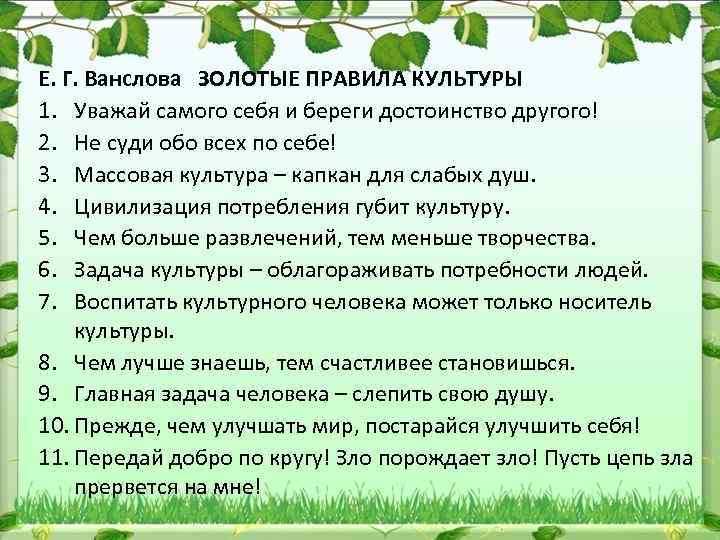 Е. Г. Ванслова ЗОЛОТЫЕ ПРАВИЛА КУЛЬТУРЫ

1. Уважай самого себя и береги достоинство другого!
2. Не суди обо всех по себе!
3. Массовая культура – капкан для слабых душ.
4. Цивилизация потребления губит культуру.
5. Чем больше развлечений, тем меньше творчества.
6. Задача культуры – облагораживать потребности людей.
7. Воспитать культурного человека может только носитель культуры.
8. Чем лучше знаешь, тем счастливее становишься.
9. Главная задача человека – слепить свою душу.
10. Прежде, чем улучшать мир, постарайся улучшить себя!
11. Передай добро по кругу! Зло порождает зло! Пусть цепь зла прервется на мне!